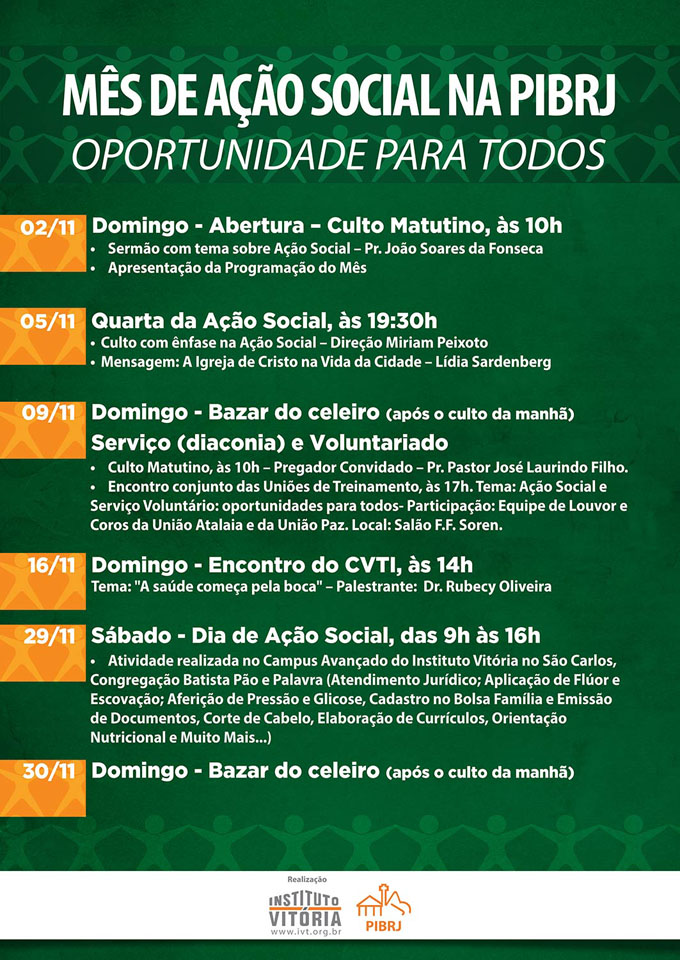 MÊS DE AÇÃO SOCIAL NA PIBRJ
OPORTUNIDADE PARA TODOS

02/11 Domingo - Abertura – Culto Matutino, às 10h
• Sermão com tema sobre Ação Social – Pr. João Soares da Fonseca
• Apresentação da Programação do Mês

05/11 Quarta da Ação Social, às 19:30h
• Culto com ênfase na Ação Social – Direção Miriam Peixoto
• Mensagem: A Igreja de Cristo na Vida da Cidade – Lídia Sardenberg

09/11 Domingo - Bazar do celeiro (após o culto da manhã)
Serviço (diaconia) e Voluntariado
• Culto Matutino, às 10h – Pregador Convidado – Pr. Pastor José Laurindo Filho.
• Encontro conjunto das Uniões de Treinamento, às 17h. Tema: Ação Social e Serviço Voluntário: oportunidades para todos- Participação: Equipe de Louvor e Coros da União Atalaia e da União Paz. Local: Salão F.F. Soren.

16/11 Domingo - Encontro do CVTI, às 14h
Tema: "A saúde começa pela boca" – Palestrante: Dr. Rubecy Oliveira

29/11 Sábado - Dia de Ação Social, das 9h às 16h
• Atividade realizada no Campus Avançado do Instituto Vitória no São Carlos, Congregação Batista Pão e Palavra (Atendimento Jurídico; Aplicação de Flúor e Escovação; Aferição de Pressão e Glicose, Cadastro no Bolsa Família e Emissão de Documentos, Corte de Cabelo, Elaboração de Currículos, Orientação Nutricional e Muito Mais...)

30/11 Domingo - Bazar do celeiro (após o culto da manhã)

Realização
INSTITUTO VITÓRIA www.ivt.org.br
PIBRJ